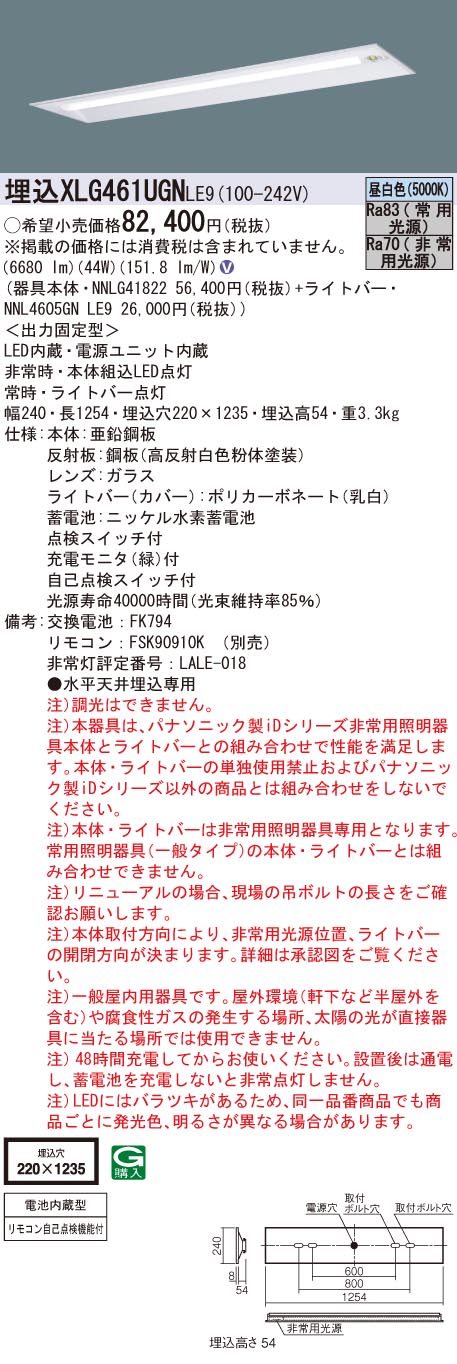 埋込XLG461UGNLE9(100-242V)

昼白色(5000K)
Ra83(常用光源)
Ra70(非常用光源)

○希望小売価格82,400円(税抜)
※掲載の価格には消費税は含まれていません。
(6680 lm)(44W)(151.8 lm/W) V
(器具本体・NNLG41822 56,400円(税抜)+ライトバー・NNL4605GN LE9 26,000円(税抜))
<出力固定型>
LED内蔵・電源ユニット内蔵
非常時・本体組込LED点灯
常時・ライトバー点灯
幅240・長1254・埋込穴220×1235・埋込高54・重3.3kg
仕様:本体:亜鉛鋼板
反射板:鋼板(高反射白色粉体塗装)
レンズ:ガラス
ライトバー(カバー):ポリカーボネート(乳白)
蓄電池:ニッケル水素蓄電池
点検スイッチ付
充電モニタ(緑)付
自己点検スイッチ付
光源寿命40000時間(光束維持率85%)
備考:交換電池:FK794
リモコン:FSK90910K (別売)
非常灯評定番号:LALE-018
●水平天井埋込専用
注)調光はできません。
注)本器具は、パナソニック製iDシリーズ非常用照明器具本体とライトバーとの組み合わせで性能を満足します。本体・ライトバーの単独使用禁止およびパナソニック製iDシリーズ以外の商品とは組み合わせをしないでください。
注)本体・ライトバーは非常用照明器具専用となります。常用照明器具(一般タイプ)の本体・ライトバーとは組み合わせできません。
注)リニューアルの場合、現場の吊ボルトの長さをご確認お願いします。
注)本体取付方向により、非常用光源位置、ライトバーの開閉方向が決まります。詳細は承認図をご覧ください。
注)一般屋内用器具です。屋外環境(軒下など半屋外を含む)や腐食性ガスの発生する場所、太陽の光が直接器具に当たる場所では使用できません。
注) 48時間充電してからお使いください。設置後は通電し、蓄電池を充電しないと非常点灯しません。
注)LEDにはバラツキがあるため、同一品番商品でも商品ごとに発光色、明るさが異なる場合があります。

埋込穴
220×1235

G
購入

電池内蔵型
リモコン自己点検機能付

電源穴
取付ボルト穴
取付ボルト穴
240
8
54
600
800
1254
非常用光源
埋込高さ 54